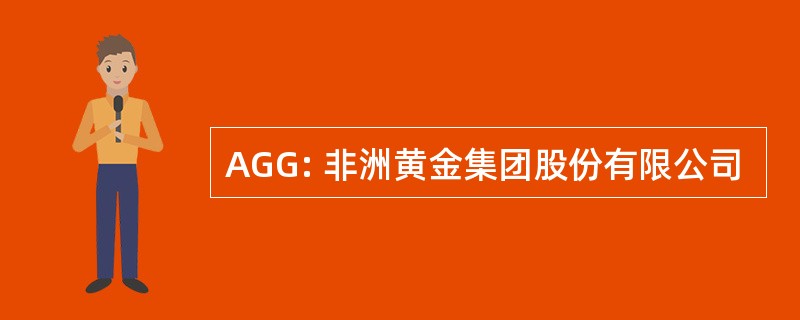 AGG: 非洲黄金集团股份有限公司